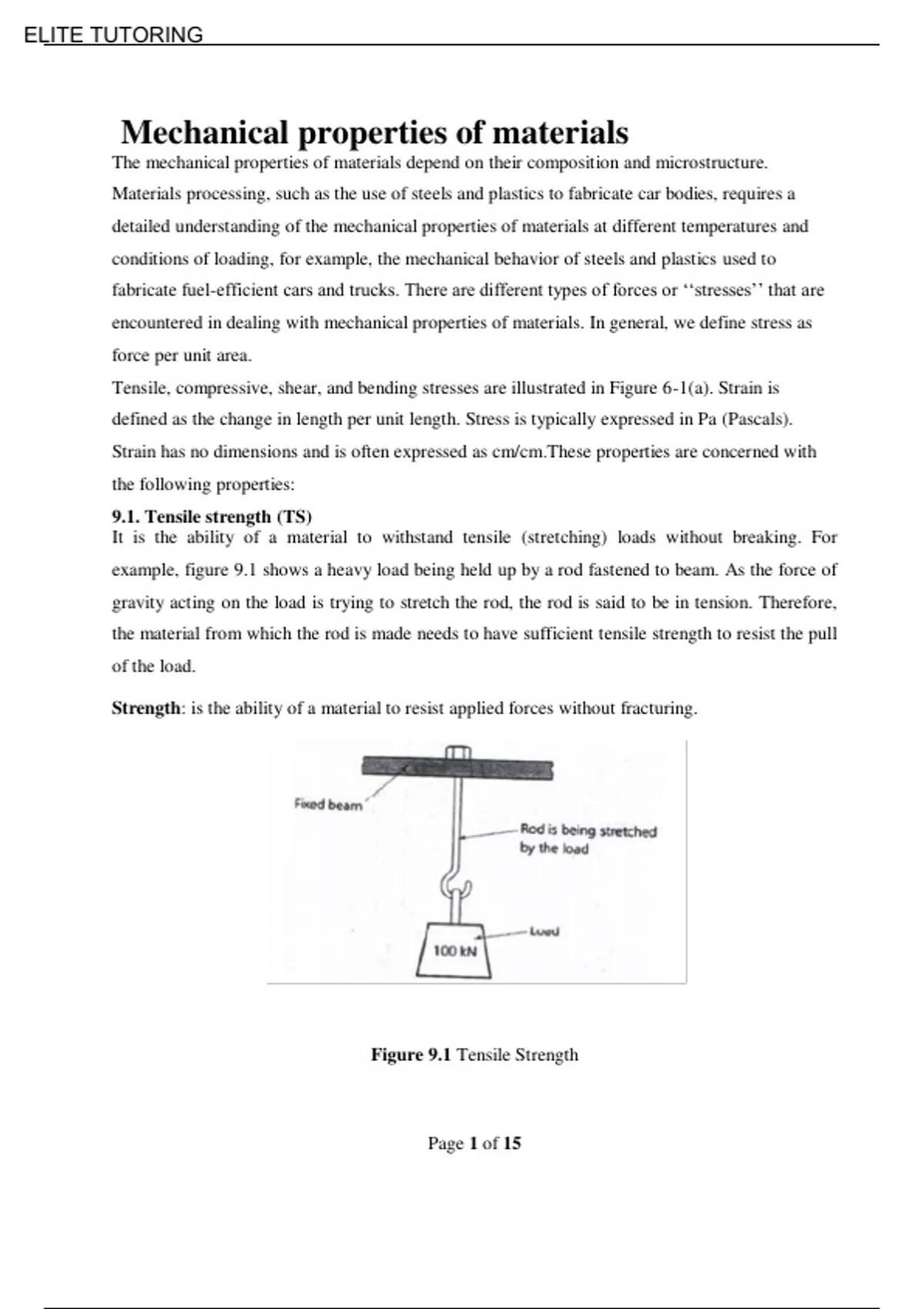 ELITE TUTORING

Mechanical properties of materials

The mechanical properties of materials depend on their composition and microstructure. Materials processing, such as the use of steels and plastics to fabricate car bodies, requires a detailed understanding of the mechanical properties of materials at different temperatures and conditions of loading, for example, the mechanical behavior of steels and plastics used to fabricate fuel-efficient cars and trucks. There are different types of forces or ‘‘stresses’’ that are encountered in dealing with mechanical properties of materials. In general, we define stress as force per unit area.

Tensile, compressive, shear, and bending stresses are illustrated in Figure 6-1(a). Strain is defined as the change in length per unit length. Stress is typically expressed in Pa (Pascals). Strain has no dimensions and is often expressed as cm/cm.These properties are concerned with the following properties:

9.1. Tensile strength (TS)

It is the ability of a material to withstand tensile (stretching) loads without breaking. For example, figure 9.1 shows a heavy load being held up by a rod fastened to beam. As the force of gravity acting on the load is trying to stretch the rod, the rod is said to be in tension. Therefore, the material from which the rod is made needs to have sufficient tensile strength to resist the pull of the load.

Strength: is the ability of a material to resist applied forces without fracturing.

Fixed beam

Rod is being stretched by the load

Load

100 kN

Figure 9.1 Tensile Strength

Page 1 of 15